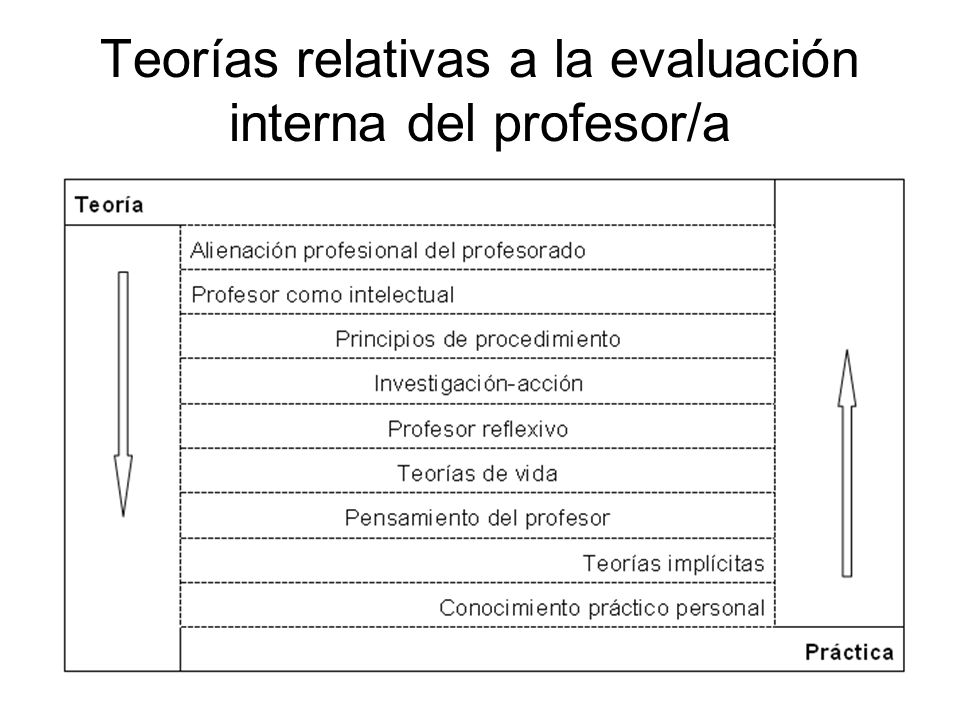 Teorías relativas a la evaluación interna del profesor/a

Teoría

Alienación profesional del profesorado

Profesor como intelectual

Principios de procedimiento

Investigación-acción

Profesor reflexivo

Teorías de vida

Pensamiento del profesor

Teorías implícitas

Conocimiento práctico personal

Práctica